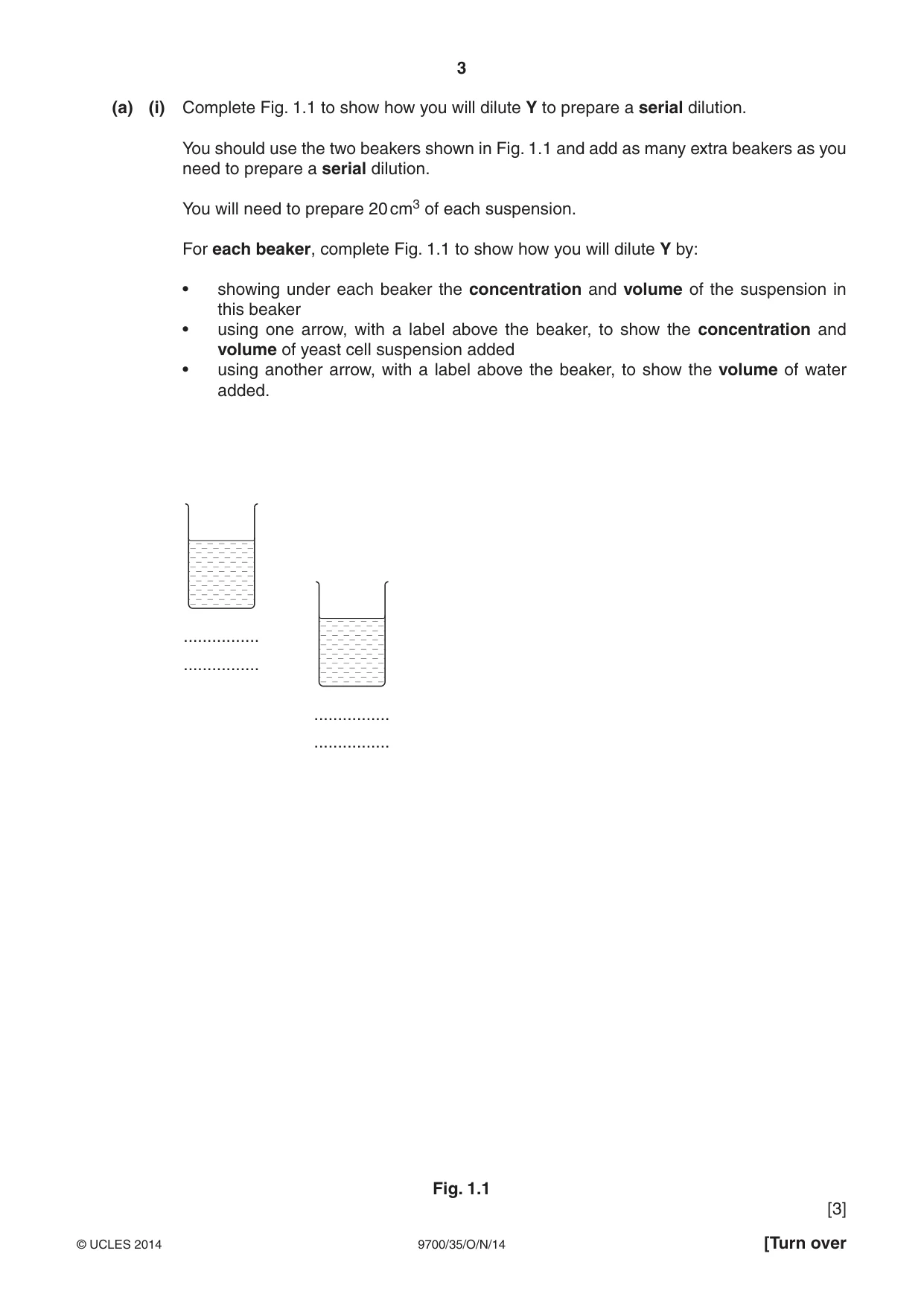 3

(a) (i) Complete Fig. 1.1 to show how you will dilute Y to prepare a serial dilution.

You should use the two beakers shown in Fig. 1.1 and add as many extra beakers as you need to prepare a serial dilution.

You will need to prepare 20 $cm^3$ of each suspension.

For each beaker, complete Fig. 1.1 to show how you will dilute Y by:

• showing under each beaker the concentration and volume of the suspension in this beaker
• using one arrow, with a label above the beaker, to show the concentration and volume of yeast cell suspension added
• using another arrow, with a label above the beaker, to show the volume of water added.

____
____

____
____

Fig. 1.1

[3]

© UCLES 2014 9700/35/O/N/14 [Turn over